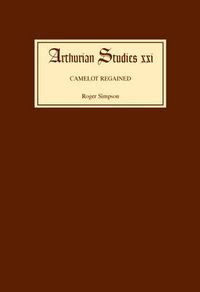 Arthurian Studies xxi

CAMELOT REGAINED

Roger Simpson